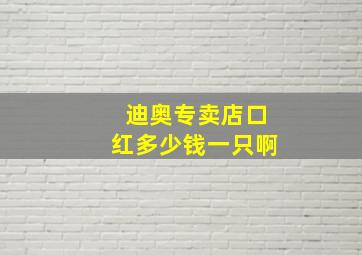 迪奥专卖店口红多少钱一只啊